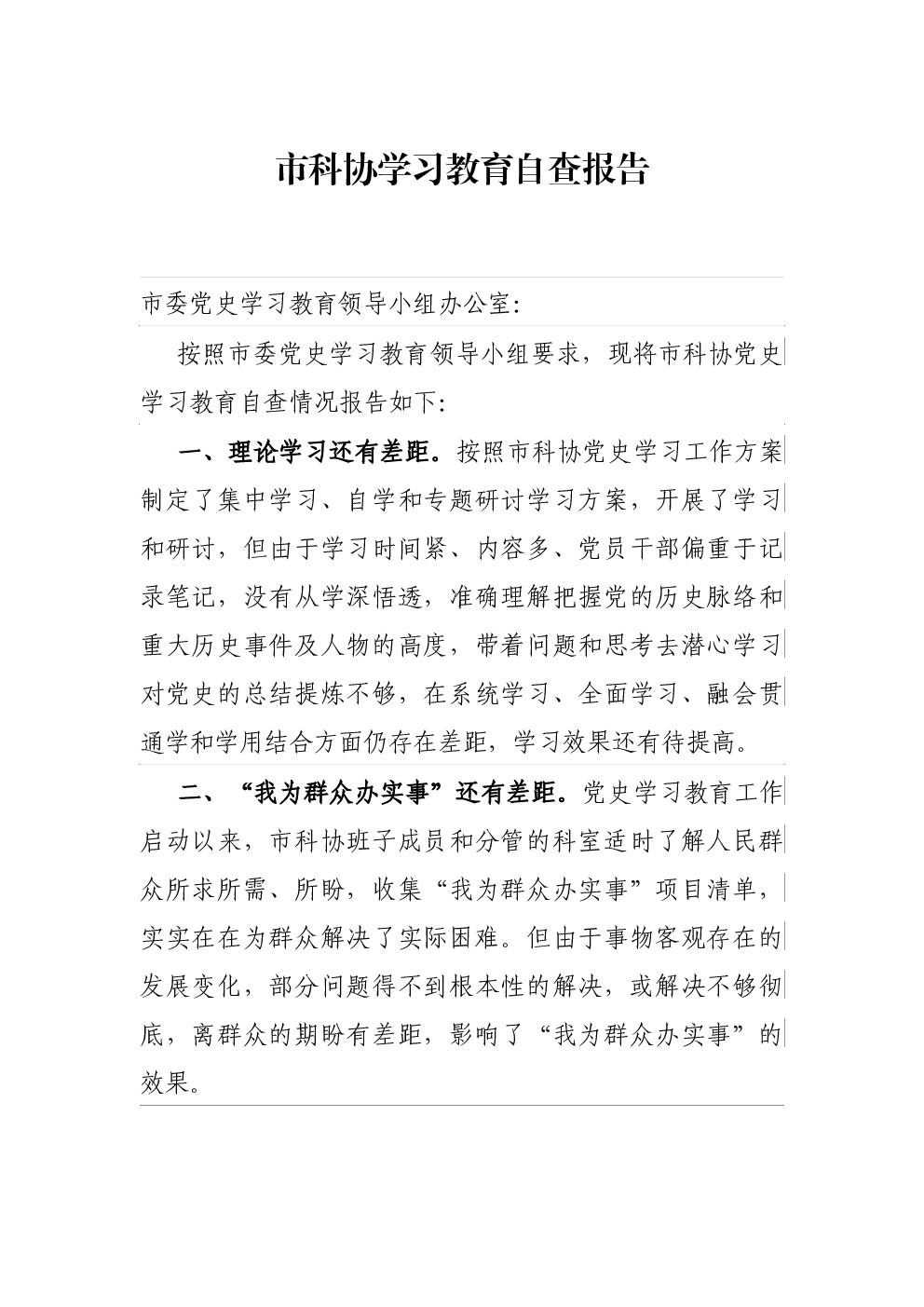 市科协学习教育自查报告

市委党史学习教育领导小组办公室:

按照市委党史学习教育领导小组要求，现将市科协党史学习教育自查情况报告如下:

一、理论学习还有差距。按照市科协党史学习工作方案制定了集中学习、自学和专题研讨学习方案，开展了学习和研讨，但由于学习时间紧、内容多、党员干部偏重于记录笔记，没有从学深悟透，准确理解把握党的历史脉络和重大历史事件及人物的高度，带着问题和思考去潜心学习对党史的总结提炼不够，在系统学习、全面学习、融会贯通学和学用结合方面仍存在差距，学习效果还有待提高。

二、“我为群众办实事”还有差距。党史学习教育工作启动以来，市科协班子成员和分管的科室适时了解人民群众所求所需、所盼，收集“我为群众办实事”项目清单，实实在在为群众解决了实际困难。但由于事物客观存在的发展变化，部分问题得不到根本性的解决，或解决不够彻底，离群众的期盼有差距，影响了“我为群众办实事”的效果。